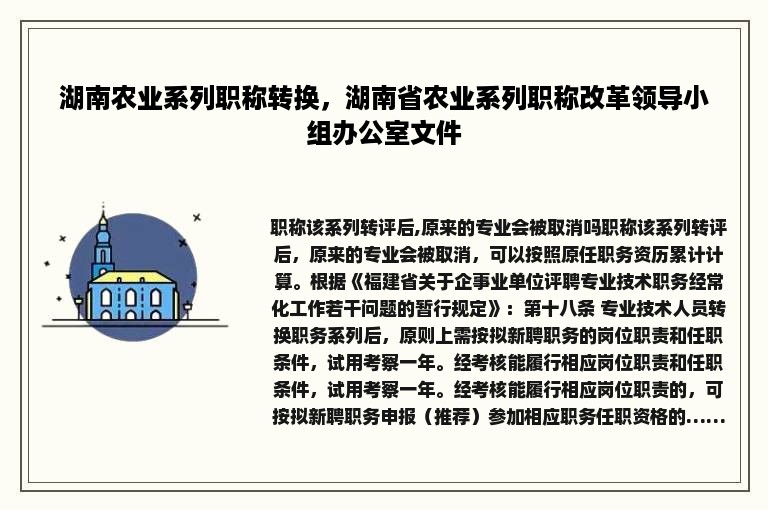 湖南农业系列职称转换，湖南省农业系列职称改革领导小组办公室文件

职称该系列转评后,原来的专业会被取消吗职称该系列转评后，原来的专业会被取消，可以按照原任职务资历累计计算。根据《福建省关于企事业单位评聘专业技术职务经常化工作若干问题的暂行规定》：第十八条 专业技术人员转换职务系列后，原则上需按拟新聘职务的岗位职责和任职条件，试用考察一年。经考核能履行相应岗位职责和任职条件，试用考察一年。经考核能履行相应岗位职责的，可按拟新聘职务申报（推荐）参加相应职务任职资格的......